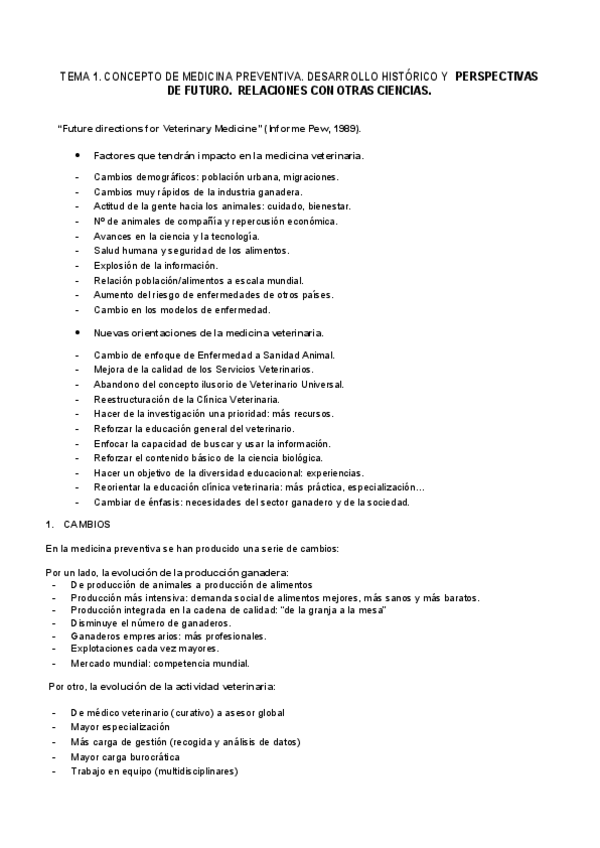 TEMA 1. CONCEPTO DE MEDICINA PREVENTIVA. DESARROLLO HISTÓRICO Y PERSPECTIVAS DE FUTURO. RELACIONES CON OTRAS CIENCIAS.

"Future directions for Veterinary Medicine" (Informe Pew, 1989).

• Factores que tendrán impacto en la medicina veterinaria.

- Cambios demográficos: población urbana, migraciones.
- Cambios muy rápidos de la industria ganadera.
- Actitud de la gente hacia los animales: cuidado, bienestar.
- Nº de animales de compañía y repercusión económica.
- Avances en la ciencia y la tecnología.
- Salud humana y seguridad de los alimentos.
- Explosión de la información.
- Relación población/alimentos a escala mundial.
- Aumento del riesgo de enfermedades de otros países.
- Cambio en los modelos de enfermedad.

• Nuevas orientaciones de la medicina veterinaria.

- Cambio de enfoque de Enfermedad a Sanidad Animal.
- Mejora de la calidad de los Servicios Veterinarios.
- Abandono del concepto ilusorio de Veterinario Universal.
- Reestructuración de la Clínica Veterinaria.
- Hacer de la investigación una prioridad: más recursos.
- Reforzar la educación general del veterinario.
- Enfocar la capacidad de buscar y usar la información.
- Reforzar el contenido básico de la ciencia biológica.
- Hacer un objetivo de la diversidad educacional: experiencias.
- Reorientar la educación clínica veterinaria: más práctica, especialización…
- Cambiar de énfasis: necesidades del sector ganadero y de la sociedad.

1. CAMBIOS

En la medicina preventiva se han producido una serie de cambios:

Por un lado, la evolución de la producción ganadera:
- De producción de animales a producción de alimentos
- Producción más intensiva: demanda social de alimentos mejores, más sanos y más baratos.
- Producción integrada en la cadena de calidad: "de la granja a la mesa"
- Disminuye el número de ganaderos.
- Ganaderos empresarios: más profesionales.
- Explotaciones cada vez mayores.
- Mercado mundial: competencia mundial.

Por otro, la evolución de la actividad veterinaria:

- De médico veterinario (curativo) a asesor global
- Mayor especialización
- Más carga de gestión (recogida y análisis de datos)
- Mayor carga burocrática
- Trabajo en equipo (multidisciplinares)